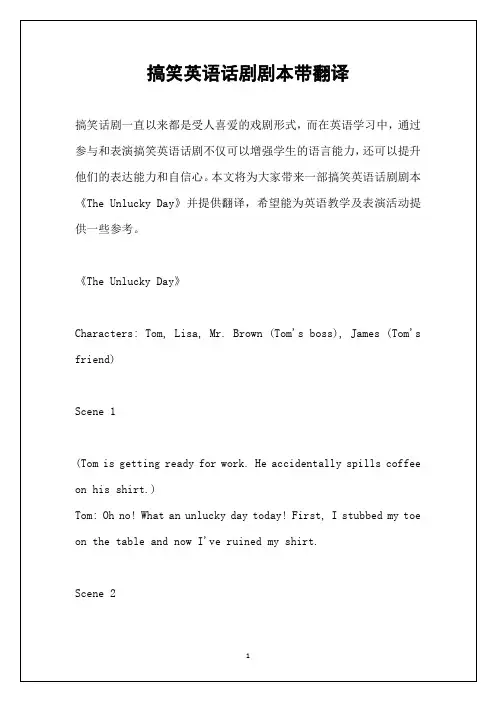 搞笑英语话剧剧本带翻译

搞笑话剧一直以来都是受人喜爱的戏剧形式，而在英语学习中，通过参与和表演搞笑英语话剧不仅可以增强学生的语言能力，还可以提升他们的表达能力和自信心。本文将为大家带来一部搞笑英语话剧剧本《The Unlucky Day》并提供翻译，希望能为英语教学及表演活动提供一些参考。

《The Unlucky Day》

Characters: Tom, Lisa, Mr. Brown (Tom's boss), James (Tom's friend)

Scene 1

(Tom is getting ready for work. He accidentally spills coffee on his shirt.)
Tom: Oh no! What an unlucky day today! First, I stubbed my toe on the table and now I've ruined my shirt.

Scene 2

1